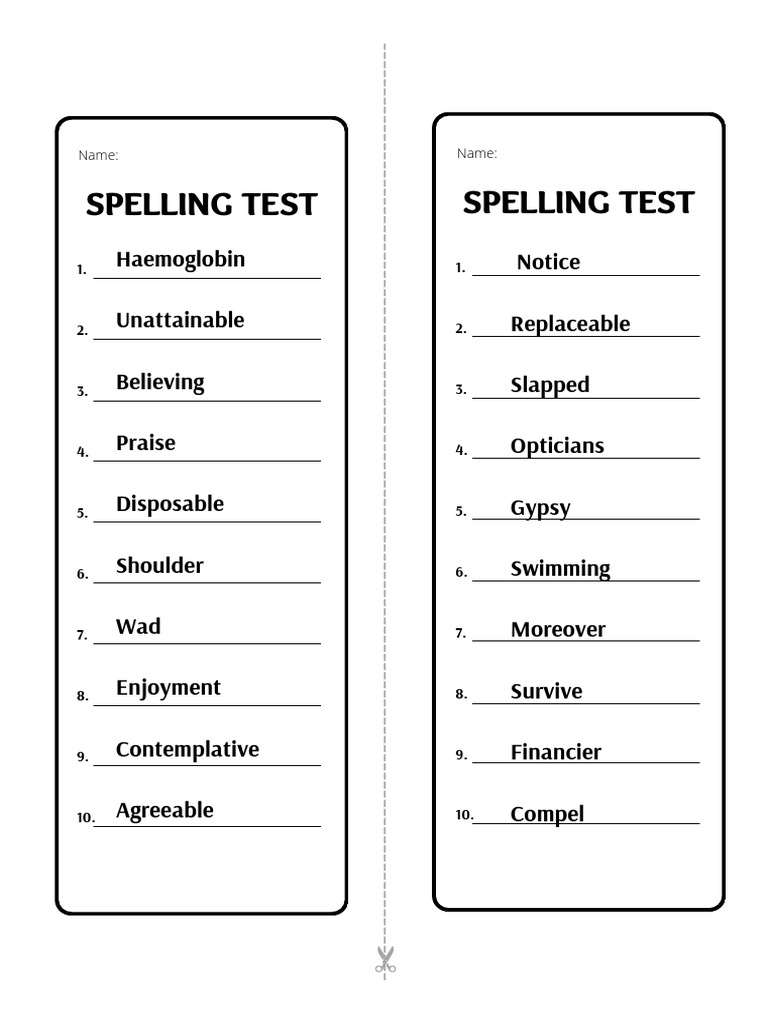 Name:

SPELLING TEST

1. Haemoglobin
2. Unattainable
3. Believing
4. Praise
5. Disposable
6. Shoulder
7. Wad
8. Enjoyment
9. Contemplative
10. Agreeable

Name:

SPELLING TEST

1. Notice
2. Replaceable
3. Slapped
4. Opticians
5. Gypsy
6. Swimming
7. Moreover
8. Survive
9. Financier
10. Compel